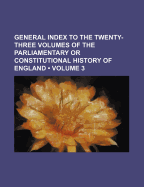 GENERAL INDEX TO THE TWENTY-THREE VOLUMES OF THE PARLIAMENTARY OR CONSTITUTIONAL HISTORY OF ENGLAND • VOLUME 3